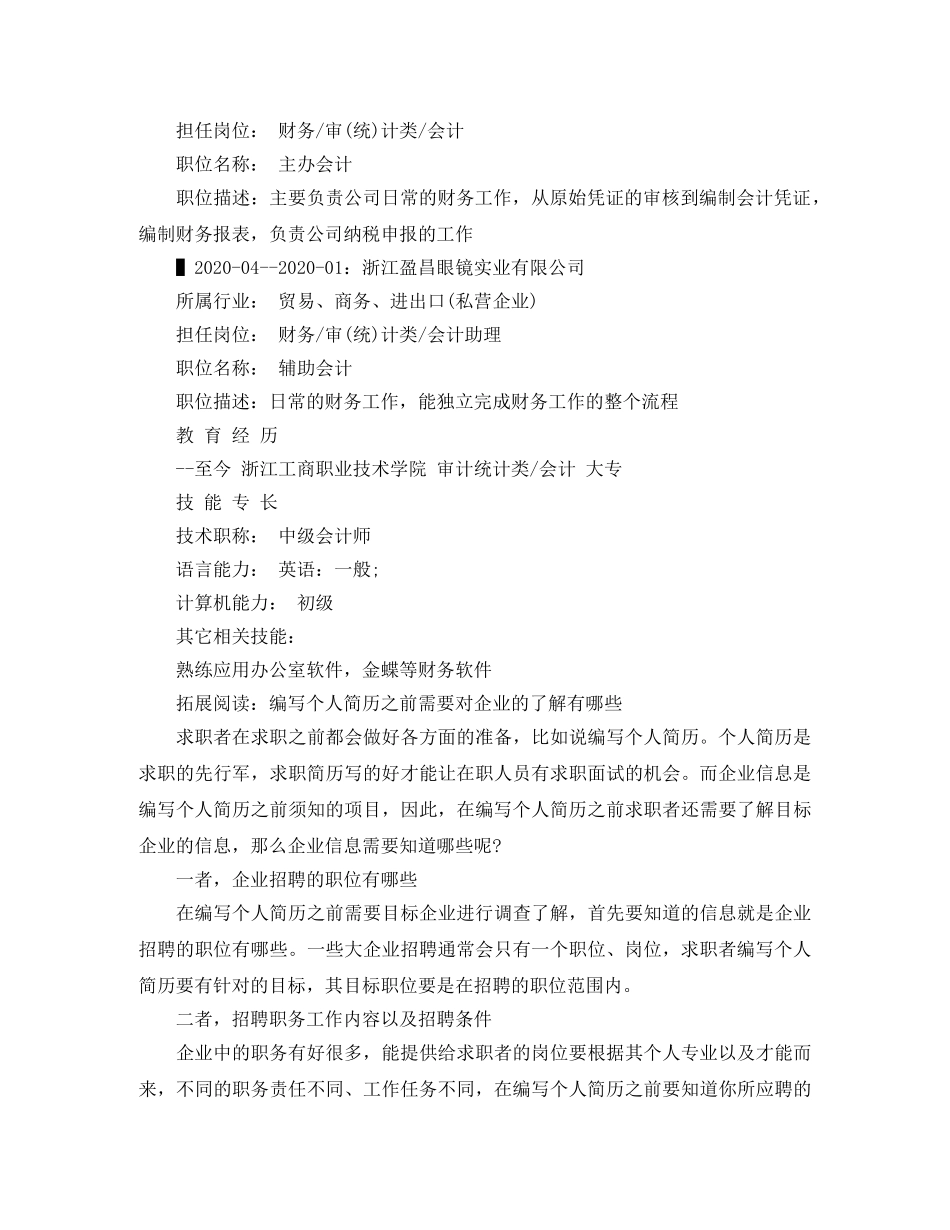 担任岗位： 财务/审(统)计类/会计

职位名称： 主办会计

职位描述：主要负责公司日常的财务工作，从原始凭证的审核到编制会计凭证，编制财务报表，负责公司纳税申报的工作

▌2020-04--2020-01：浙江盈昌眼镜实业有限公司

所属行业： 贸易、商务、进出口(私营企业)

担任岗位： 财务/审(统)计类/会计助理

职位名称： 辅助会计

职位描述：日常的财务工作，能独立完成财务工作的整个流程

教 育 经 历

--至今 浙江工商职业技术学院 审计统计类/会计 大专

技 能 专 长

技术职称： 中级会计师

语言能力： 英语：一般;

计算机能力： 初级

其它相关技能：

熟练应用办公室软件，金蝶等财务软件

拓展阅读：编写个人简历之前需要对企业的了解有哪些

求职者在求职之前都会做好各方面的准备，比如说编写个人简历。个人简历是求职的先行军，求职简历写的好才能让在职人员有求职面试的机会。而企业信息是编写个人简历之前须知的项目，因此，在编写个人简历之前求职者还需要了解目标企业的信息，那么企业信息需要知道哪些呢?

一者，企业招聘的职位有哪些

在编写个人简历之前需要目标企业进行调查了解，首先要知道的信息就是企业招聘的职位有哪些。一些大企业招聘通常会只有一个职位、岗位，求职者编写个人简历要有针对的目标，其目标职位要是在招聘的职位范围内。

二者，招聘职务工作内容以及招聘条件

企业中的职务有好很多，能提供给求职者的岗位要根据其个人专业以及才能而来，不同的职务责任不同、工作任务不同，在编写个人简历之前要知道你所应聘的